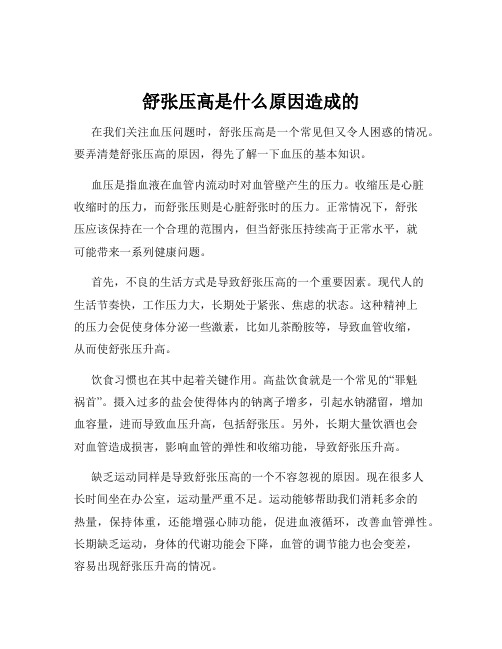 舒张压高是什么原因造成的

在我们关注血压问题时，舒张压高是一个常见但又令人困惑的情况。要弄清楚舒张压高的原因，得先了解一下血压的基本知识。

血压是指血液在血管内流动时对血管壁产生的压力。收缩压是心脏收缩时的压力，而舒张压则是心脏舒张时的压力。正常情况下，舒张压应该保持在一个合理的范围内，但当舒张压持续高于正常水平，就可能带来一系列健康问题。

首先，不良的生活方式是导致舒张压高的一个重要因素。现代人的生活节奏快，工作压力大，长期处于紧张、焦虑的状态。这种精神上的压力会促使身体分泌一些激素，比如儿茶酚胺等，导致血管收缩，从而使舒张压升高。

饮食习惯也在其中起着关键作用。高盐饮食就是一个常见的“罪魁祸首”。摄入过多的盐会使得体内的钠离子增多，引起水钠潴留，增加血容量，进而导致血压升高，包括舒张压。另外，长期大量饮酒也会对血管造成损害，影响血管的弹性和收缩功能，导致舒张压升高。

缺乏运动同样是导致舒张压高的一个不容忽视的原因。现在很多人长时间坐在办公室，运动量严重不足。运动能够帮助我们消耗多余的热量，保持体重，还能增强心肺功能，促进血液循环，改善血管弹性。长期缺乏运动，身体的代谢功能会下降，血管的调节能力也会变差，容易出现舒张压升高的情况。